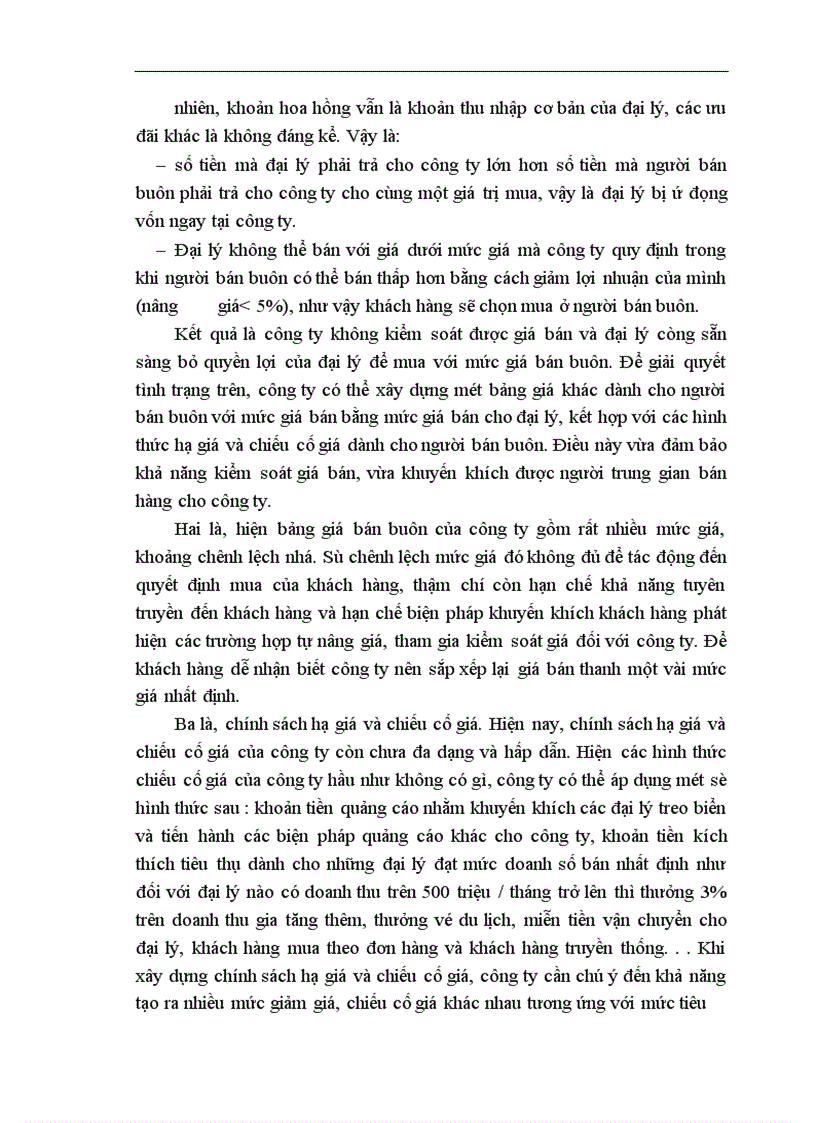 nhiên, khoản hoa hồng vẫn là khoản thu nhập cơ bản của đại lý, các ưu đãi khác là không đáng kể. Vậy là:

– số tiền mà đại lý phải trả cho công ty lớn hơn số tiền mà người bán buôn phải trả cho công ty cho cùng một giá trị mua, vậy là đại lý bị ứ đọng vốn ngay tại công ty.

– Đại lý không thể bán với giá dưới mức giá mà công ty quy định trong khi người bán buôn có thể bán thấp hơn bằng cách giảm lợi nhuận của mình (nâng giá< 5%), như vậy khách hàng sẽ chọn mua ở người bán buôn.

Kết quả là công ty không kiểm soát được giá bán và đại lý còng sẵn sàng bỏ quyền lợi của đại lý để mua với mức giá bán buôn. Để giải quyết tình trạng trên, công ty có thể xây dựng mét bảng giá khác dành cho người bán buôn với mức giá bán bằng mức giá bán cho đại lý, kết hợp với các hình thức hạ giá và chiếu cố giá dành cho người bán buôn. Điều này vừa đảm bảo khả năng kiểm soát giá bán, vừa khuyến khích được người trung gian bán hàng cho công ty.

Hai là, hiện bảng giá bán buôn của công ty gồm rất nhiều mức giá, khoảng chênh lệch nhá. Sù chênh lệch mức giá đó không đủ để tác động đến quyết định mua của khách hàng, thậm chí còn hạn chế khả năng tuyên truyền đến khách hàng và hạn chế biện pháp khuyến khích khách hàng phát hiện các trường hợp tự nâng giá, tham gia kiểm soát giá đối với công ty. Để khách hàng dễ nhận biết công ty nên sắp xếp lại giá bán thanh một vài mức giá nhất định.

Ba là, chính sách hạ giá và chiếu cố giá. Hiện nay, chính sách hạ giá và chiếu cố giá của công ty còn chưa đa dạng và hấp dẫn. Hiện các hình thức chiếu cố giá của công ty hầu như không có gì, công ty có thể áp dụng mét sè hình thức sau : khoản tiền quảng cáo nhằm khuyến khích các đại lý treo biển và tiến hành các biện pháp quảng cáo khác cho công ty, khoản tiền kích thích tiêu thụ dành cho những đại lý đạt mức doanh số bán nhất định như đối với đại lý nào có doanh thu trên 500 triệu / tháng trở lên thì thưởng 3% trên doanh thu gia tăng thêm, thưởng vé du lịch, miễn tiền vận chuyển cho đại lý, khách hàng mua theo đơn hàng và khách hàng truyền thống. . . Khi xây dựng chính sách hạ giá và chiếu cố giá, công ty cần chú ý đến khả năng tạo ra nhiều mức giảm giá, chiếu cố giá khác nhau tương ứng với mức tiêu